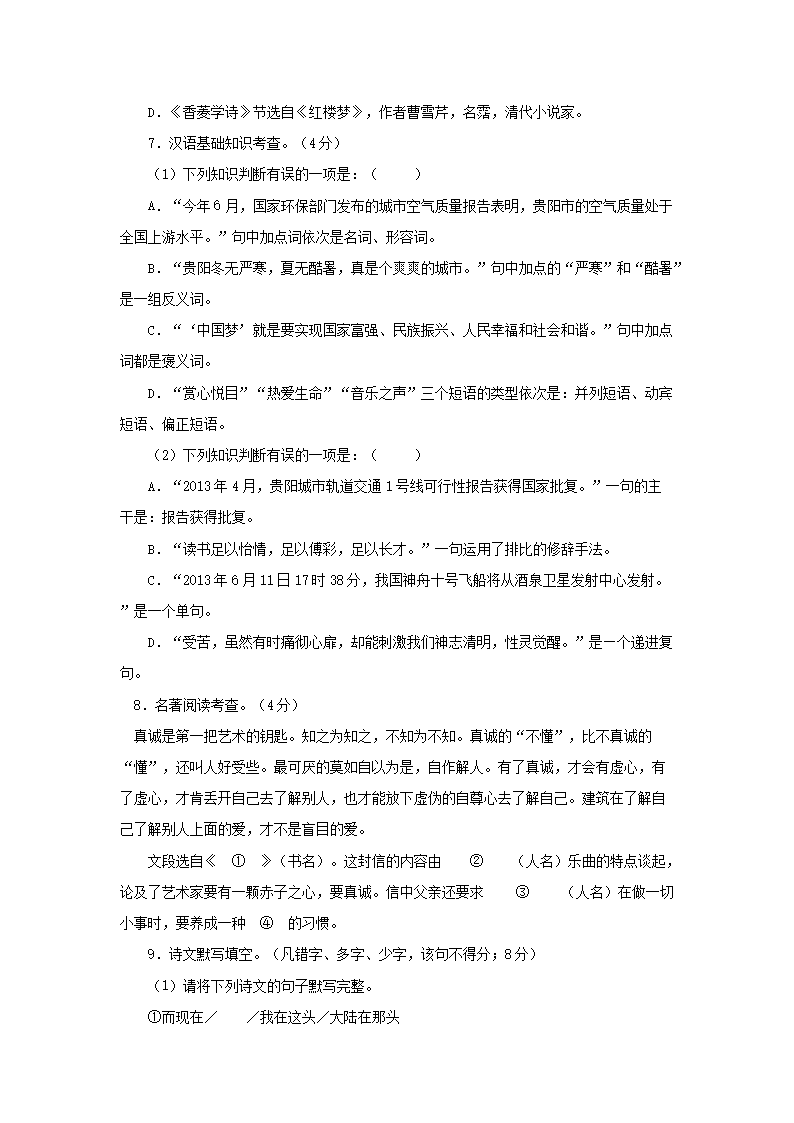 D．《香菱学诗》节选自《红楼梦》，作者曹雪芹，名霑，清代小说家。

7．汉语基础知识考查。（4分）

（1）下列知识判断有误的一项是：（　　）

A．“今年6月，国家环保部门发布的城市空气质量报告表明，贵阳市的空气质量处于全国上游水平。”句中加点词依次是名词、形容词。

B．“贵阳冬无严寒，夏无酷暑，真是个爽爽的城市。”句中加点的“严寒”和“酷暑”是一组反义词。

C．“‘中国梦’就是要实现国家富强、民族振兴、人民幸福和社会和谐。”句中加点词都是褒义词。

D．“赏心悦目”“热爱生命”“音乐之声”三个短语的类型依次是：并列短语、动宾短语、偏正短语。

（2）下列知识判断有误的一项是：（　　）

A．“2013年4月，贵阳城市轨道交通1号线可行性报告获得国家批复。”一句的主干是：报告获得批复。

B．“读书足以怡情，足以傅彩，足以长才。”一句运用了排比的修辞手法。

C．“2013年6月11日17时38分，我国神舟十号飞船将从酒泉卫星发射中心发射。”是一个单句。

D．“受苦，虽然有时痛彻心扉，却能刺激我们神志清明，性灵觉醒。”是一个递进复句。

8．名著阅读考查。（4分）

真诚是第一把艺术的钥匙。知之为知之，不知为不知。真诚的“不懂”，比不真诚的“懂”，还叫人好受些。最可厌的莫如自以为是，自作解人。有了真诚，才会有虚心，有了虚心，才肯丢开自己去了解别人，也才能放下虚伪的自尊心去了解自己。建筑在了解自己了解别人上面的爱，才不是盲目的爱。

文段选自《　①　》（书名）。这封信的内容由　　②　　（人名）乐曲的特点谈起，论及了艺术家要有一颗赤子之心，要真诚。信中父亲还要求　　③　　（人名）在做一切小事时，要养成一种　④　的习惯。

9．诗文默写填空。（凡错字、多字、少字，该句不得分；8分）

（1）请将下列诗文的句子默写完整。

①而现在／　　／我在这头／大陆在那头